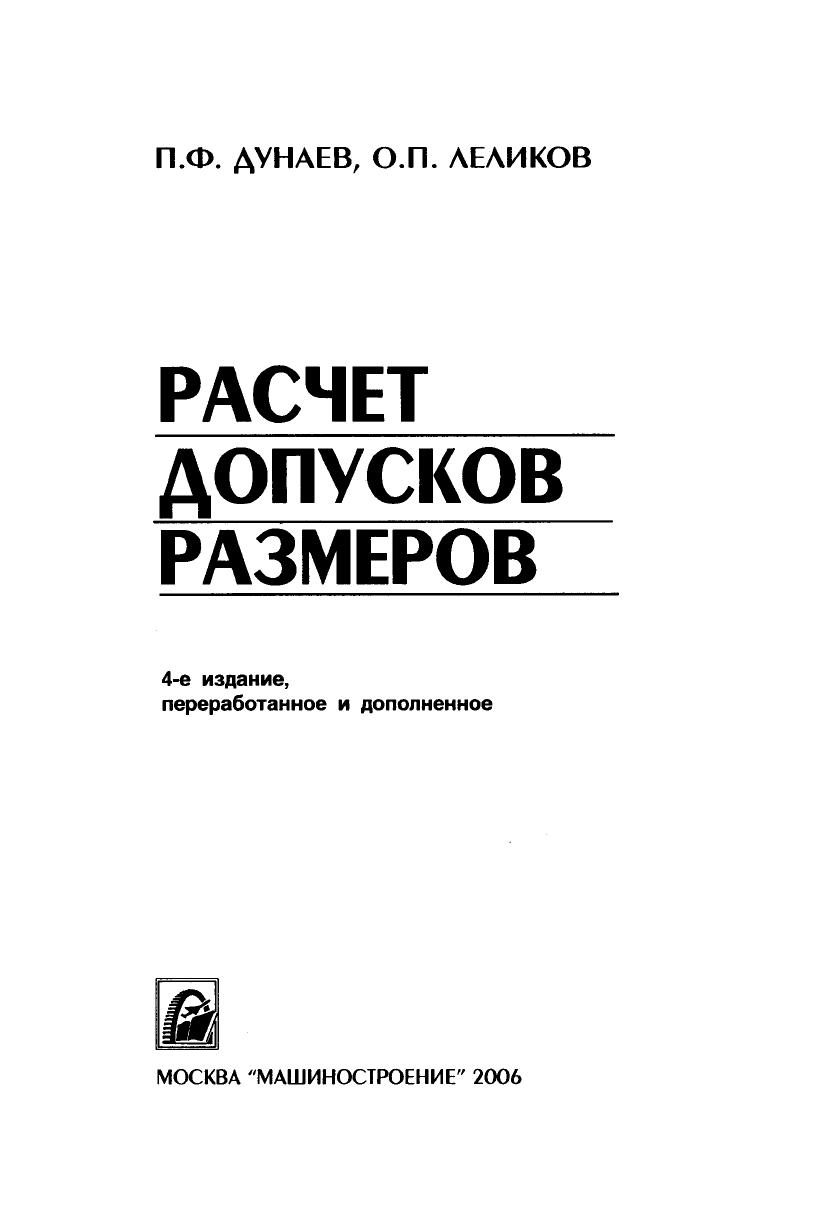 П.Ф. ДУНАЕВ, О.П. ЛЕЛИКОВ

РАСЧЕТ
ДОПУСКОВ
РАЗМЕРОВ

4-е издание,
переработанное и дополненное

МОСКВА "МАШИНОСТРОЕНИЕ" 2006